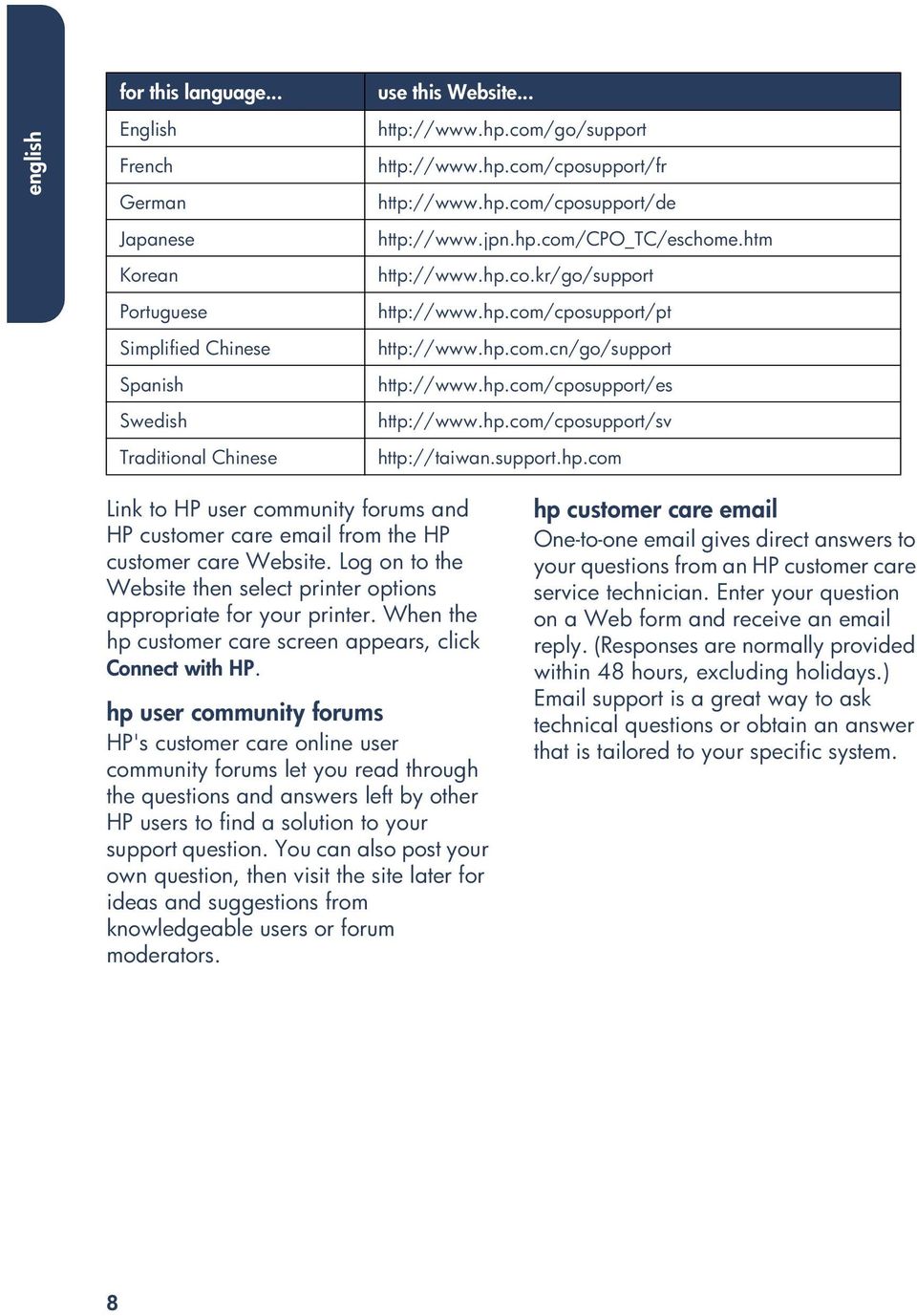 english

| for this language... | use this Website... |
|---|---|
| English | http://www.hp.com/go/support |
| French | http://www.hp.com/cposupport/fr |
| German | http://www.hp.com/cposupport/de |
| Japanese | http://www.jpn.hp.com/CPO_TC/eschome.htm |
| Korean | http://www.hp.co.kr/go/support |
| Portuguese | http://www.hp.com/cposupport/pt |
| Simplified Chinese | http://www.hp.com.cn/go/support |
| Spanish | http://www.hp.com/cposupport/es |
| Swedish | http://www.hp.com/cposupport/sv |
| Traditional Chinese | http://taiwan.support.hp.com |

Link to HP user community forums and HP customer care email from the HP customer care Website. Log on to the Website then select printer options appropriate for your printer. When the hp customer care screen appears, click Connect with HP.

hp user community forums
HP's customer care online user community forums let you read through the questions and answers left by other HP users to find a solution to your support question. You can also post your own question, then visit the site later for ideas and suggestions from knowledgeable users or forum moderators.

hp customer care email
One-to-one email gives direct answers to your questions from an HP customer care service technician. Enter your question on a Web form and receive an email reply. (Responses are normally provided within 48 hours, excluding holidays.) Email support is a great way to ask technical questions or obtain an answer that is tailored to your specific system.

8